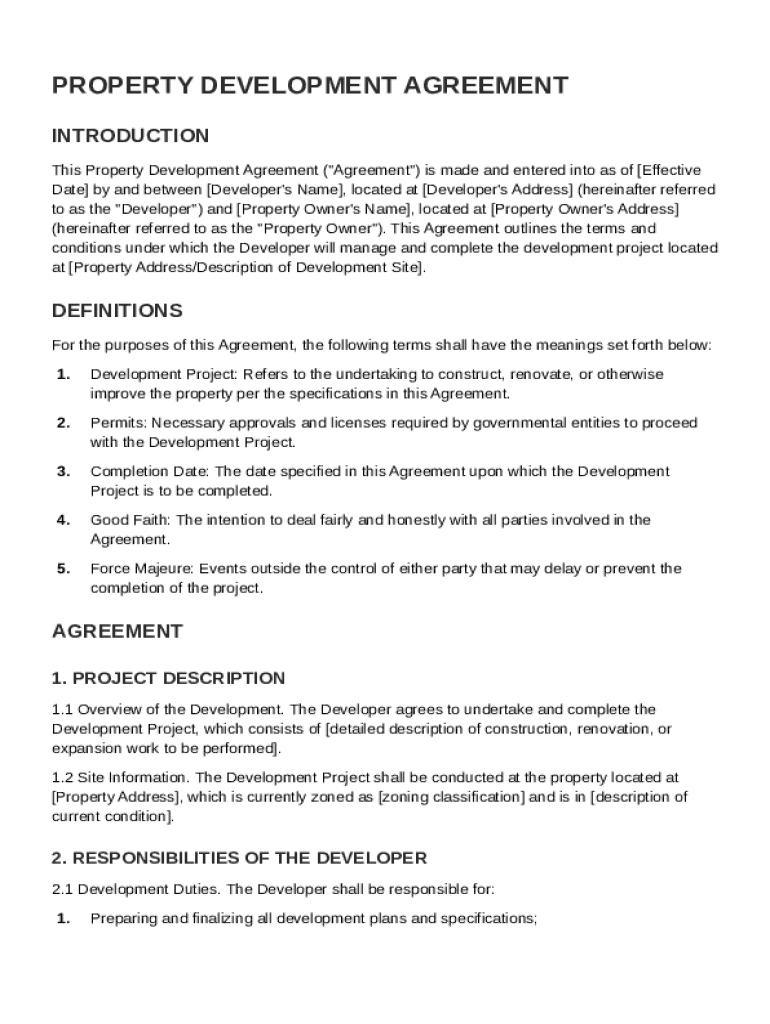 PROPERTY DEVELOPMENT AGREEMENT

INTRODUCTION

This Property Development Agreement ("Agreement") is made and entered into as of [Effective Date] by and between [Developer's Name], located at [Developer's Address] (hereinafter referred to as the "Developer") and [Property Owner's Name], located at [Property Owner's Address] (hereinafter referred to as the "Property Owner"). This Agreement outlines the terms and conditions under which the Developer will manage and complete the development project located at [Property Address/Description of Development Site].

DEFINITIONS

For the purposes of this Agreement, the following terms shall have the meanings set forth below:

1. Development Project: Refers to the undertaking to construct, renovate, or otherwise improve the property per the specifications in this Agreement.

2. Permits: Necessary approvals and licenses required by governmental entities to proceed with the Development Project.

3. Completion Date: The date specified in this Agreement upon which the Development Project is to be completed.

4. Good Faith: The intention to deal fairly and honestly with all parties involved in the Agreement.

5. Force Majeure: Events outside the control of either party that may delay or prevent the completion of the project.

AGREEMENT

1. PROJECT DESCRIPTION

1.1 Overview of the Development. The Developer agrees to undertake and complete the Development Project, which consists of [detailed description of construction, renovation, or expansion work to be performed].

1.2 Site Information. The Development Project shall be conducted at the property located at [Property Address], which is currently zoned as [zoning classification] and is in [description of current condition].

2. RESPONSIBILITIES OF THE DEVELOPER

2.1 Development Duties. The Developer shall be responsible for:

1. Preparing and finalizing all development plans and specifications;